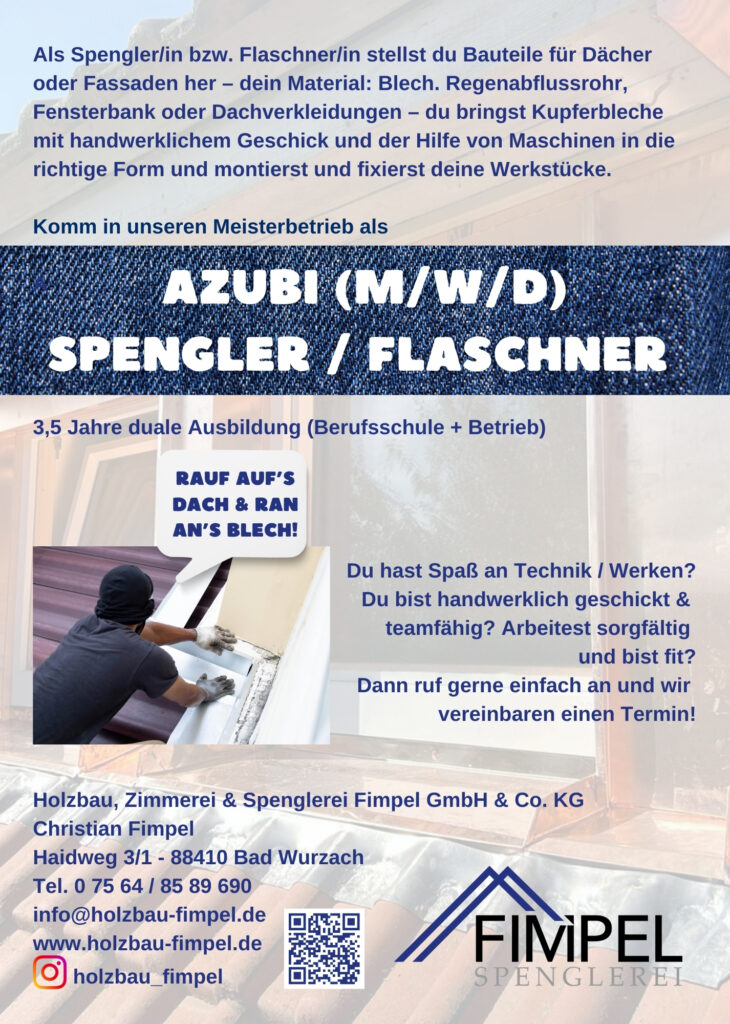 Als Spengler/in bzw. Flaschner/in stellst du Bauteile für Dächer oder Fassaden her – dein Material: Blech. Regenabflussrohr, Fensterbank oder Dachverkleidungen – du bringst Kupferbleche mit handwerklichem Geschick und der Hilfe von Maschinen in die richtige Form und montierst und fixierst deine Werkstücke.

Komm in unseren Meisterbetrieb als

AZUBI (M/W/D)
SPENGLER / FLASCHNER

3,5 Jahre duale Ausbildung (Berufsschule + Betrieb)

RAUF AUF'S DACH & RAN AN'S BLECH!

Du hast Spaß an Technik / Werken? Du bist handwerklich geschickt & teamfähig? Arbeitest sorgfältig und bist fit? Dann ruf gerne einfach an und wir vereinbaren einen Termin!

Holzbau, Zimmerei & Spenglerei Fimpel GmbH & Co. KG
Christian Fimpel
Haidweg 3/1 - 88410 Bad Wurzach
Tel. 0 75 64 / 85 89 690
info@holzbau-fimpel.de
www.holzbau-fimpel.de
holzbau_fimpel

FIMPEL
SPENGLEREI